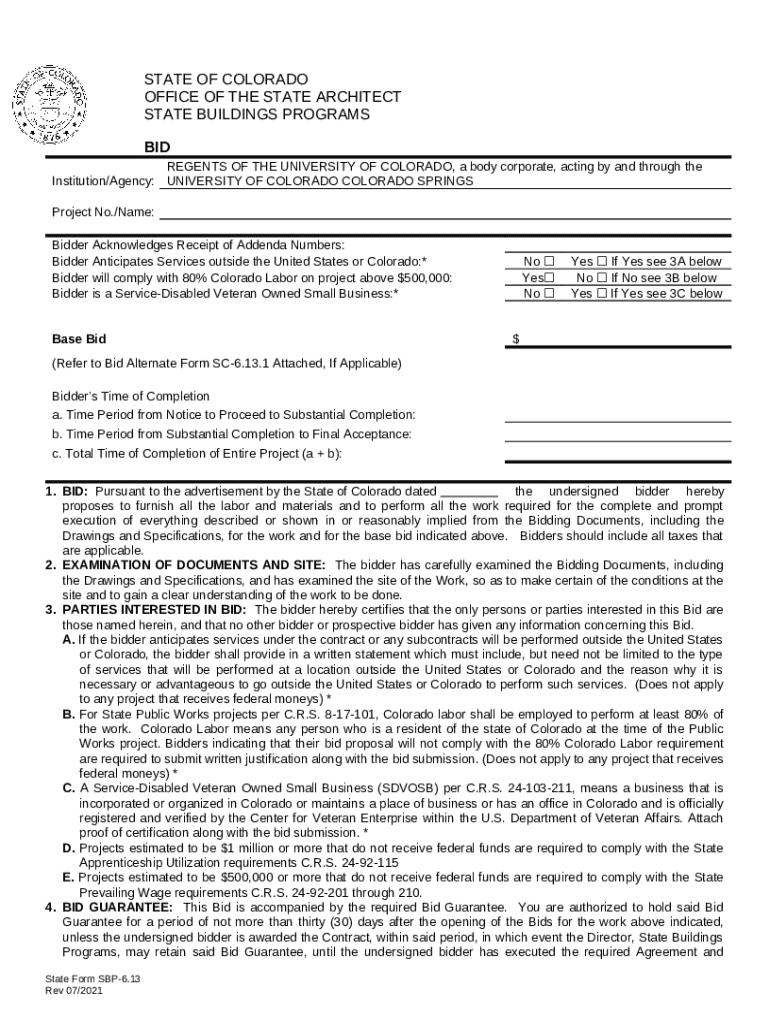 STATE OF COLORADO
1876

STATE OF COLORADO
OFFICE OF THE STATE ARCHITECT
STATE BUILDINGS PROGRAMS

BID

Institution/Agency: REGENTS OF THE UNIVERSITY OF COLORADO, a body corporate, acting by and through the UNIVERSITY OF COLORADO COLORADO SPRINGS

Project No./Name:

Bidder Acknowledges Receipt of Addenda Numbers:
Bidder Anticipates Services outside the United States or Colorado:* No ☐ Yes ☐ If Yes see 3A below
Bidder will comply with 80% Colorado Labor on project above $500,000: Yes☐ No ☐ If No see 3B below
Bidder is a Service-Disabled Veteran Owned Small Business:* No ☐ Yes ☐ If Yes see 3C below

Base Bid $

(Refer to Bid Alternate Form SC-6.13.1 Attached, If Applicable)

Bidder's Time of Completion
a. Time Period from Notice to Proceed to Substantial Completion:
b. Time Period from Substantial Completion to Final Acceptance:
c. Total Time of Completion of Entire Project (a + b):

1. BID: Pursuant to the advertisement by the State of Colorado dated ________ the undersigned bidder hereby proposes to furnish all the labor and materials and to perform all the work required for the complete and prompt execution of everything described or shown in or reasonably implied from the Bidding Documents, including the Drawings and Specifications, for the work and for the base bid indicated above. Bidders should include all taxes that are applicable.
2. EXAMINATION OF DOCUMENTS AND SITE: The bidder has carefully examined the Bidding Documents, including the Drawings and Specifications, and has examined the site of the Work, so as to make certain of the conditions at the site and to gain a clear understanding of the work to be done.
3. PARTIES INTERESTED IN BID: The bidder hereby certifies that the only persons or parties interested in this Bid are those named herein, and that no other bidder or prospective bidder has given any information concerning this Bid.
A. If the bidder anticipates services under the contract or any subcontracts will be performed outside the United States or Colorado, the bidder shall provide in a written statement which must include, but need not be limited to the type of services that will be performed at a location outside the United States or Colorado and the reason why it is necessary or advantageous to go outside the United States or Colorado to perform such services. (Does not apply to any project that receives federal moneys) *
B. For State Public Works projects per C.R.S. 8-17-101, Colorado labor shall be employed to perform at least 80% of the work. Colorado Labor means any person who is a resident of the state of Colorado at the time of the Public Works project. Bidders indicating that their bid proposal will not comply with the 80% Colorado Labor requirement are required to submit written justification along with the bid submission. (Does not apply to any project that receives federal moneys) *
C. A Service-Disabled Veteran Owned Small Business (SDVOSB) per C.R.S. 24-103-211, means a business that is incorporated or organized in Colorado or maintains a place of business or has an office in Colorado and is officially registered and verified by the Center for Veteran Enterprise within the U.S. Department of Veteran Affairs. Attach proof of certification along with the bid submission. *
D. Projects estimated to be $1 million or more that do not receive federal funds are required to comply with the State Apprenticeship Utilization requirements C.R.S. 24-92-115
E. Projects estimated to be $500,000 or more that do not receive federal funds are required to comply with the State Prevailing Wage requirements C.R.S. 24-92-201 through 210.
4. BID GUARANTEE: This Bid is accompanied by the required Bid Guarantee. You are authorized to hold said Bid Guarantee for a period of not more than thirty (30) days after the opening of the Bids for the work above indicated, unless the undersigned bidder is awarded the Contract, within said period, in which event the Director, State Buildings Programs, may retain said Bid Guarantee, until the undersigned bidder has executed the required Agreement and

State Form SBP-6.13
Rev 07/2021